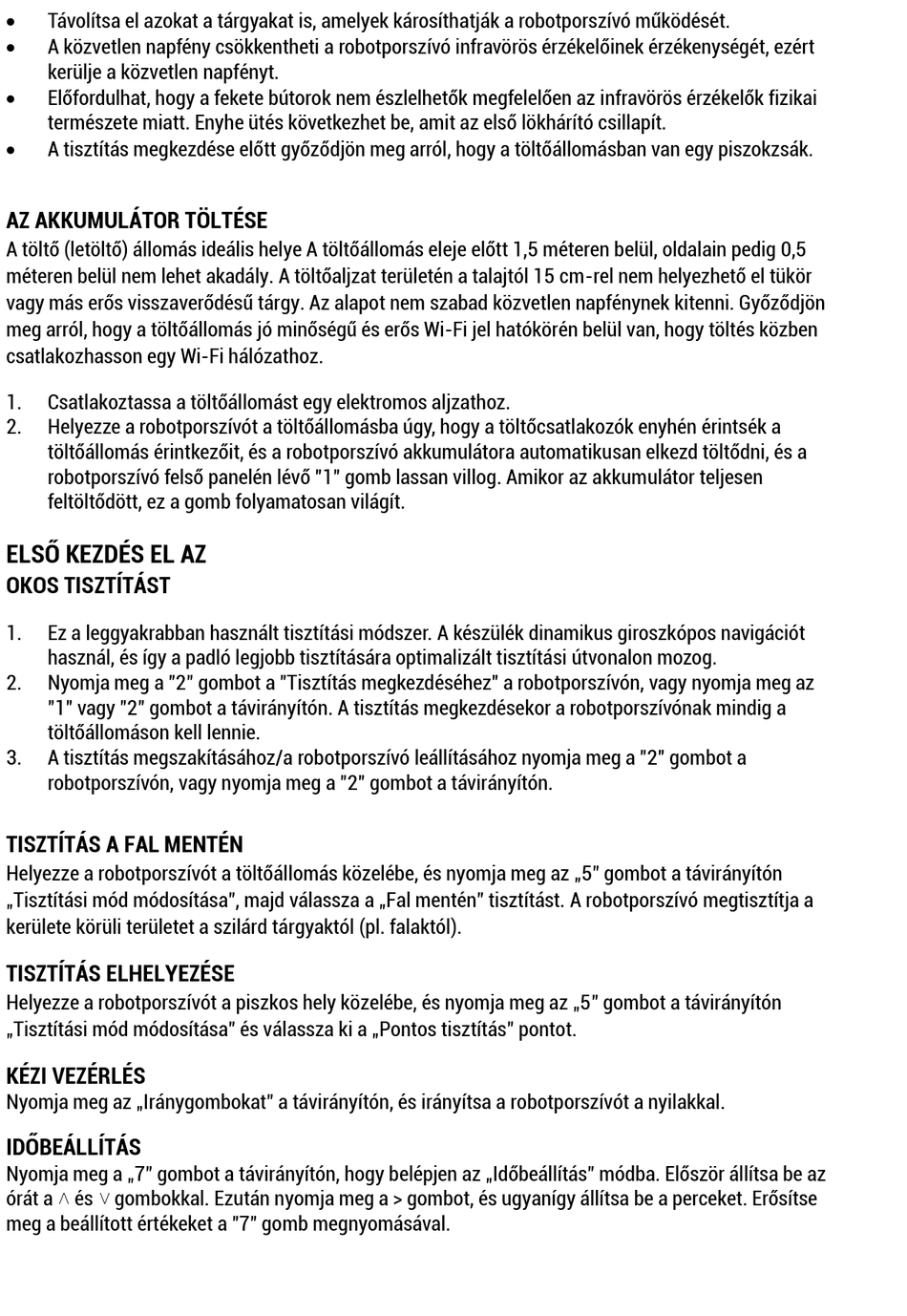 • Távolítsa el azokat a tárgyakat is, amelyek károsíthatják a robotporszívó működését.
• A közvetlen napfény csökkentheti a robotporszívó infravörös érzékelőinek érzékenységét, ezért kerülje a közvetlen napfényt.
• Előfordulhat, hogy a fekete bútorok nem észlelhetők megfelelően az infravörös érzékelők fizikai természete miatt. Enyhe ütés következhet be, amit az első lökhárító csillapít.
• A tisztítás megkezdése előtt győződjön meg arról, hogy a töltőállomásban van egy piszokzsák.

AZ AKKUMULÁTOR TÖLTÉSE
A töltő (letöltő) állomás ideális helye A töltőállomás eleje előtt 1,5 méteren belül, oldalain pedig 0,5 méteren belül nem lehet akadály. A töltőaljzat területén a talajtól 15 cm-rel nem helyezhető el tükör vagy más erős visszaverődésű tárgy. Az alapot nem szabad közvetlen napfénynek kitenni. Győződjön meg arról, hogy a töltőállomás jó minőségű és erős Wi-Fi jel hatókörén belül van, hogy töltés közben csatlakozhasson egy Wi-Fi hálózathoz.

1. Csatlakoztassa a töltőállomást egy elektromos aljzathoz.
2. Helyezze a robotporszívót a töltőállomásba úgy, hogy a töltőcsatlakozók enyhén érintsék a töltőállomás érintkezőit, és a robotporszívó akkumulátora automatikusan elkezd töltődni, és a robotporszívó felső panelén lévő "1" gomb lassan villog. Amikor az akkumulátor teljesen feltöltődött, ez a gomb folyamatosan világít.

ELSŐ KEZDÉS EL AZ
OKOS TISZTÍTÁST

1. Ez a leggyakrabban használt tisztítási módszer. A készülék dinamikus giroszkópos navigációt használ, és így a padló legjobb tisztítására optimalizált tisztítási útvonalon mozog.
2. Nyomja meg a "2" gombot a "Tisztítás megkezdéséhez" a robotporszívón, vagy nyomja meg az "1" vagy "2" gombot a távirányítón. A tisztítás megkezdésekor a robotporszívónak mindig a töltőállomáson kell lennie.
3. A tisztítás megszakításához/a robotporszívó leállításához nyomja meg a "2" gombot a robotporszívón, vagy nyomja meg a "2" gombot a távirányítón.

TISZTÍTÁS A FAL MENTÉN
Helyezze a robotporszívót a töltőállomás közelébe, és nyomja meg az „5" gombot a távirányítón „Tisztítási mód módosítása", majd válassza a „Fal mentén" tisztítást. A robotporszívó megtisztítja a kerülete körüli területet a szilárd tárgyaktól (pl. falaktól).

TISZTÍTÁS ELHELYEZÉSE
Helyezze a robotporszívót a piszkos hely közelébe, és nyomja meg az „5" gombot a távirányítón „Tisztítási mód módosítása" és válassza ki a „Pontos tisztítás" pontot.

KÉZI VEZÉRLÉS
Nyomja meg az „Iránygombokat" a távirányítón, és irányítsa a robotporszívót a nyilakkal.

IDŐBEÁLLÍTÁS
Nyomja meg a „7" gombot a távirányítón, hogy belépjen az „Időbeállítás" módba. Először állítsa be az órát a ∧ és ∨ gombokkal. Ezután nyomja meg a > gombot, és ugyanígy állítsa be a perceket. Erősítse meg a beállított értékeket a "7" gomb megnyomásával.